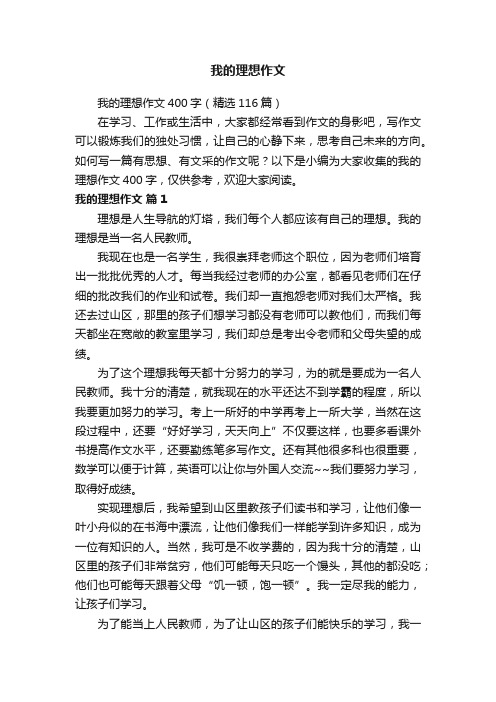 我的理想作文

我的理想作文400字（精选116篇）

在学习、工作或生活中，大家都经常看到作文的身影吧，写作文可以锻炼我们的独处习惯，让自己的心静下来，思考自己未来的方向。如何写一篇有思想、有文采的作文呢？以下是小编为大家收集的我的理想作文400字，仅供参考，欢迎大家阅读。

我的理想作文 篇1

理想是人生导航的灯塔，我们每个人都应该有自己的理想。我的理想是当一名人民教师。

我现在也是一名学生，我很崇拜老师这个职位，因为老师们培育出一批批优秀的人才。每当我经过老师的办公室，都看见老师们在仔细的批改我们的作业和试卷。我们却一直抱怨老师对我们太严格。我还去过山区，那里的孩子们想学习都没有老师可以教他们，而我们每天都坐在宽敞的教室里学习，我们却总是考出令老师和父母失望的成绩。

为了这个理想我每天都十分努力的学习，为的就是要成为一名人民教师。我十分的清楚，就我现在的水平还达不到学霸的程度，所以我要更加努力的学习。考上一所好的中学再考上一所大学，当然在这段过程中，还要“好好学习，天天向上”不仅要这样，也要多看课外书提高作文水平，还要勤练笔多写作文。还有其他很多科也很重要，数学可以便于计算，英语可以让你与外国人交流~~我们要努力学习，取得好成绩。

实现理想后，我希望到山区里教孩子们读书和学习，让他们像一叶小舟似的在书海中漂流，让他们像我们一样能学到许多知识，成为一位有知识的人。当然，我可是不收学费的，因为我十分的清楚，山区里的孩子们非常贫穷，他们可能每天只吃一个馒头，其他的都没吃；他们也可能每天跟着父母“饥一顿，饱一顿”。我一定尽我的能力，让孩子们学习。

为了能当上人民教师，为了让山区的孩子们能快乐的学习，我一